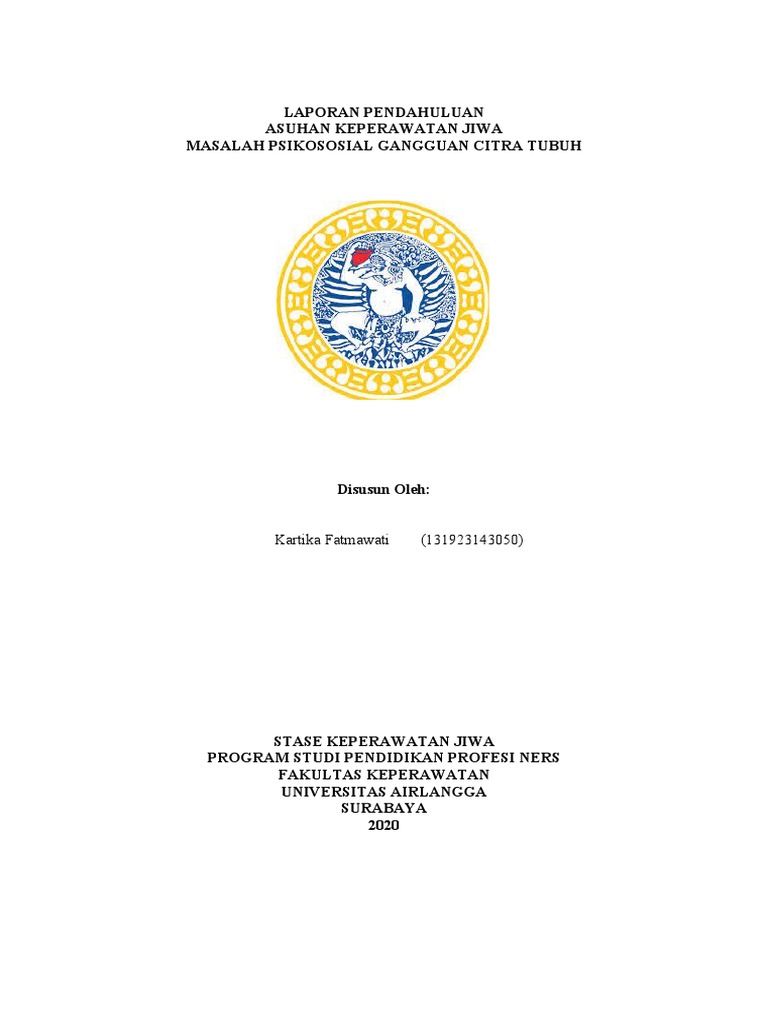 LAPORAN PENDAHULUAN
ASUHAN KEPERAWATAN JIWA
MASALAH PSIKOSOSIAL GANGGUAN CITRA TUBUH

Disusun Oleh:

Kartika Fatmawati (131923143050)

STASE KEPERAWATAN JIWA
PROGRAM STUDI PENDIDIKAN PROFESI NERS
FAKULTAS KEPERAWATAN
UNIVERSITAS AIRLANGGA
SURABAYA
2020